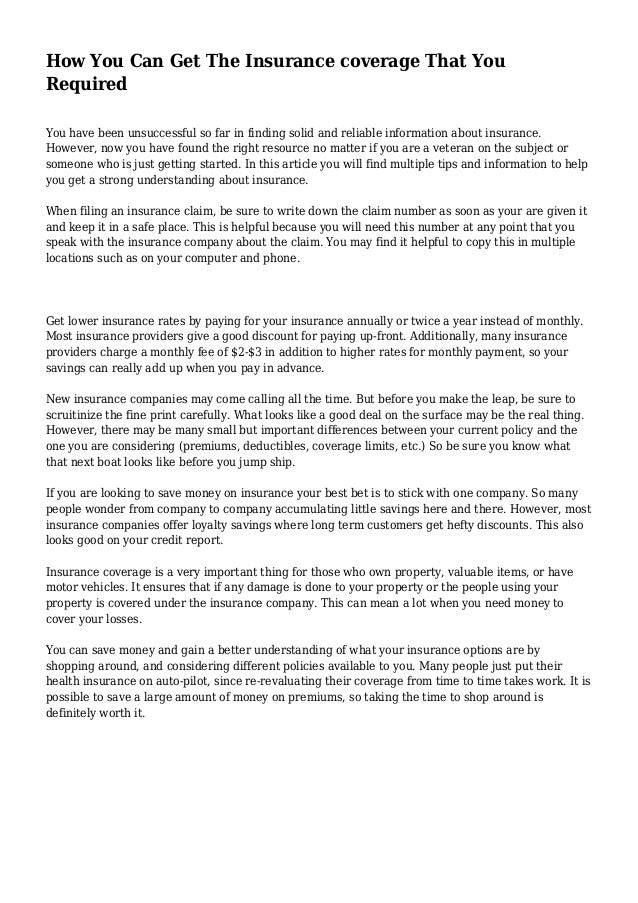 How You Can Get The Insurance coverage That You Required

You have been unsuccessful so far in finding solid and reliable information about insurance. However, now you have found the right resource no matter if you are a veteran on the subject or someone who is just getting started. In this article you will find multiple tips and information to help you get a strong understanding about insurance.

When filing an insurance claim, be sure to write down the claim number as soon as your are given it and keep it in a safe place. This is helpful because you will need this number at any point that you speak with the insurance company about the claim. You may find it helpful to copy this in multiple locations such as on your computer and phone.

Get lower insurance rates by paying for your insurance annually or twice a year instead of monthly. Most insurance providers give a good discount for paying up-front. Additionally, many insurance providers charge a monthly fee of $2-$3 in addition to higher rates for monthly payment, so your savings can really add up when you pay in advance.

New insurance companies may come calling all the time. But before you make the leap, be sure to scruitinize the fine print carefully. What looks like a good deal on the surface may be the real thing. However, there may be many small but important differences between your current policy and the one you are considering (premiums, deductibles, coverage limits, etc.) So be sure you know what that next boat looks like before you jump ship.

If you are looking to save money on insurance your best bet is to stick with one company. So many people wonder from company to company accumulating little savings here and there. However, most insurance companies offer loyalty savings where long term customers get hefty discounts. This also looks good on your credit report.

Insurance coverage is a very important thing for those who own property, valuable items, or have motor vehicles. It ensures that if any damage is done to your property or the people using your property is covered under the insurance company. This can mean a lot when you need money to cover your losses.

You can save money and gain a better understanding of what your insurance options are by shopping around, and considering different policies available to you. Many people just put their health insurance on auto-pilot, since re-revaluating their coverage from time to time takes work. It is possible to save a large amount of money on premiums, so taking the time to shop around is definitely worth it.